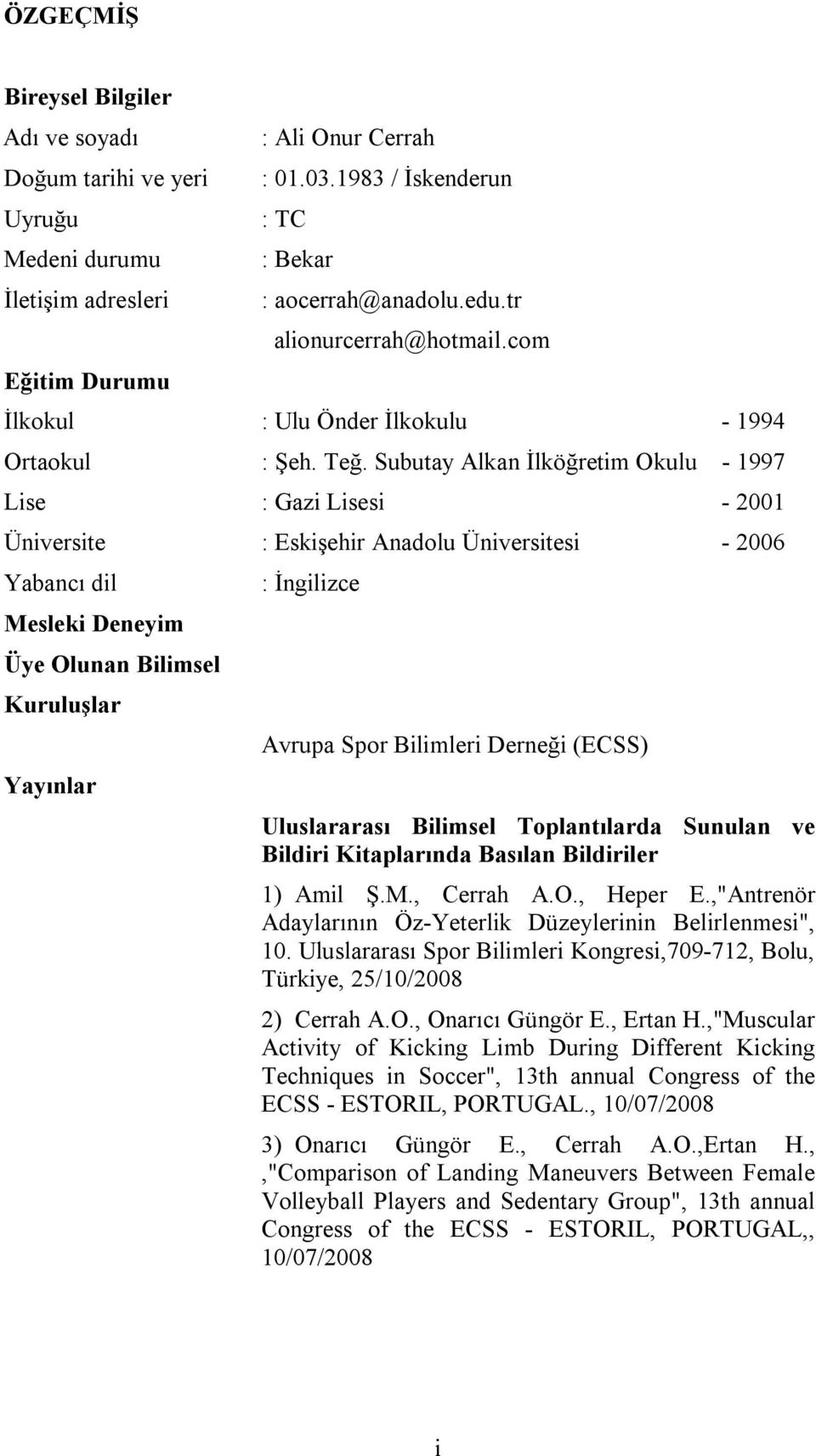 ÖZGEÇMİŞ

Bireysel Bilgiler

Adı ve soyadı : Ali Onur Cerrah

Doğum tarihi ve yeri : 01.03.1983 / İskenderun

Uyruğu : TC

Medeni durumu : Bekar

İletişim adresleri : aocerrah@anadolu.edu.tr
alionurcerrah@hotmail.com

Eğitim Durumu

İlkokul : Ulu Önder İlkokulu - 1994

Ortaokul : Şeh. Teğ. Subutay Alkan İlköğretim Okulu - 1997

Lise : Gazi Lisesi - 2001

Üniversite : Eskişehir Anadolu Üniversitesi - 2006

Yabancı dil : İngilizce

Mesleki Deneyim

Üye Olunan Bilimsel Kuruluşlar

Avrupa Spor Bilimleri Derneği (ECSS)

Yayınlar

Uluslararası Bilimsel Toplantılarda Sunulan ve Bildiri Kitaplarında Basılan Bildiriler

1) Amil Ş.M., Cerrah A.O., Heper E.,"Antrenör Adaylarının Öz-Yeterlik Düzeylerinin Belirlenmesi", 10. Uluslararası Spor Bilimleri Kongresi,709-712, Bolu, Türkiye, 25/10/2008

2) Cerrah A.O., Onarıcı Güngör E., Ertan H.,"Muscular Activity of Kicking Limb During Different Kicking Techniques in Soccer", 13th annual Congress of the ECSS - ESTORIL, PORTUGAL., 10/07/2008

3) Onarıcı Güngör E., Cerrah A.O.,Ertan H., ,"Comparison of Landing Maneuvers Between Female Volleyball Players and Sedentary Group", 13th annual Congress of the ECSS - ESTORIL, PORTUGAL,, 10/07/2008

i